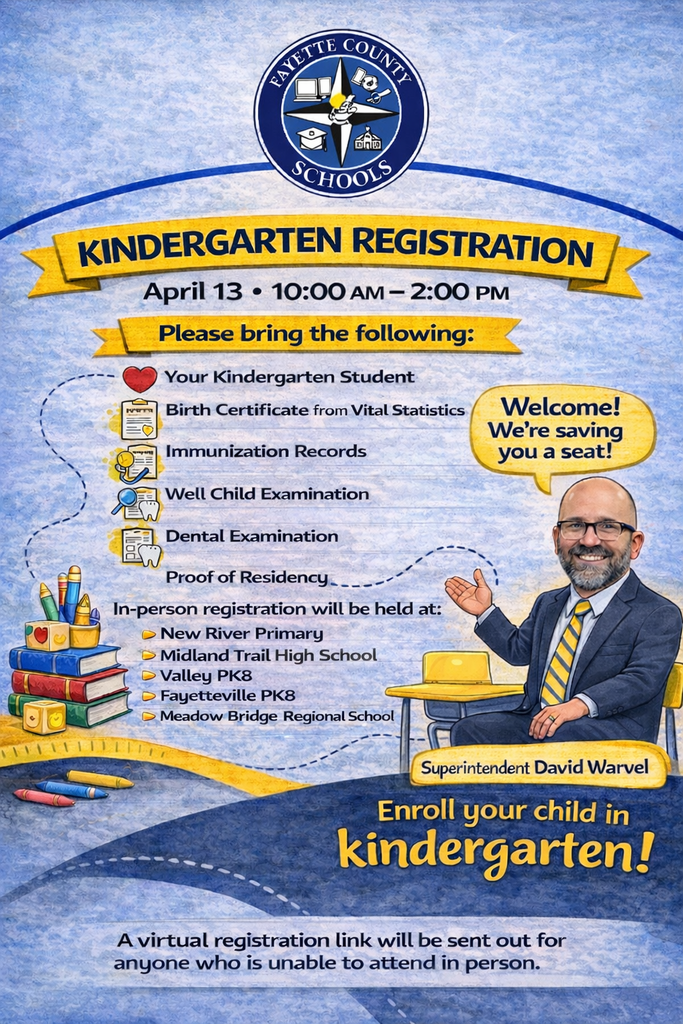 FAYETTE COUNTY SCHOOLS

KINDERGARTEN REGISTRATION

April 13 • 10:00 AM – 2:00 PM

Please bring the following:

Your Kindergarten Student
Birth Certificate from Vital Statistics
Immunization Records
Well Child Examination
Dental Examination
Proof of Residency

Welcome! We're saving you a seat!

In-person registration will be held at:
New River Primary
Midland Trail High School
Valley PK8
Fayetteville PK8
Meadow Bridge Regional School

Superintendent David Warvel

Enroll your child in kindergarten!

A virtual registration link will be sent out for anyone who is unable to attend in person.